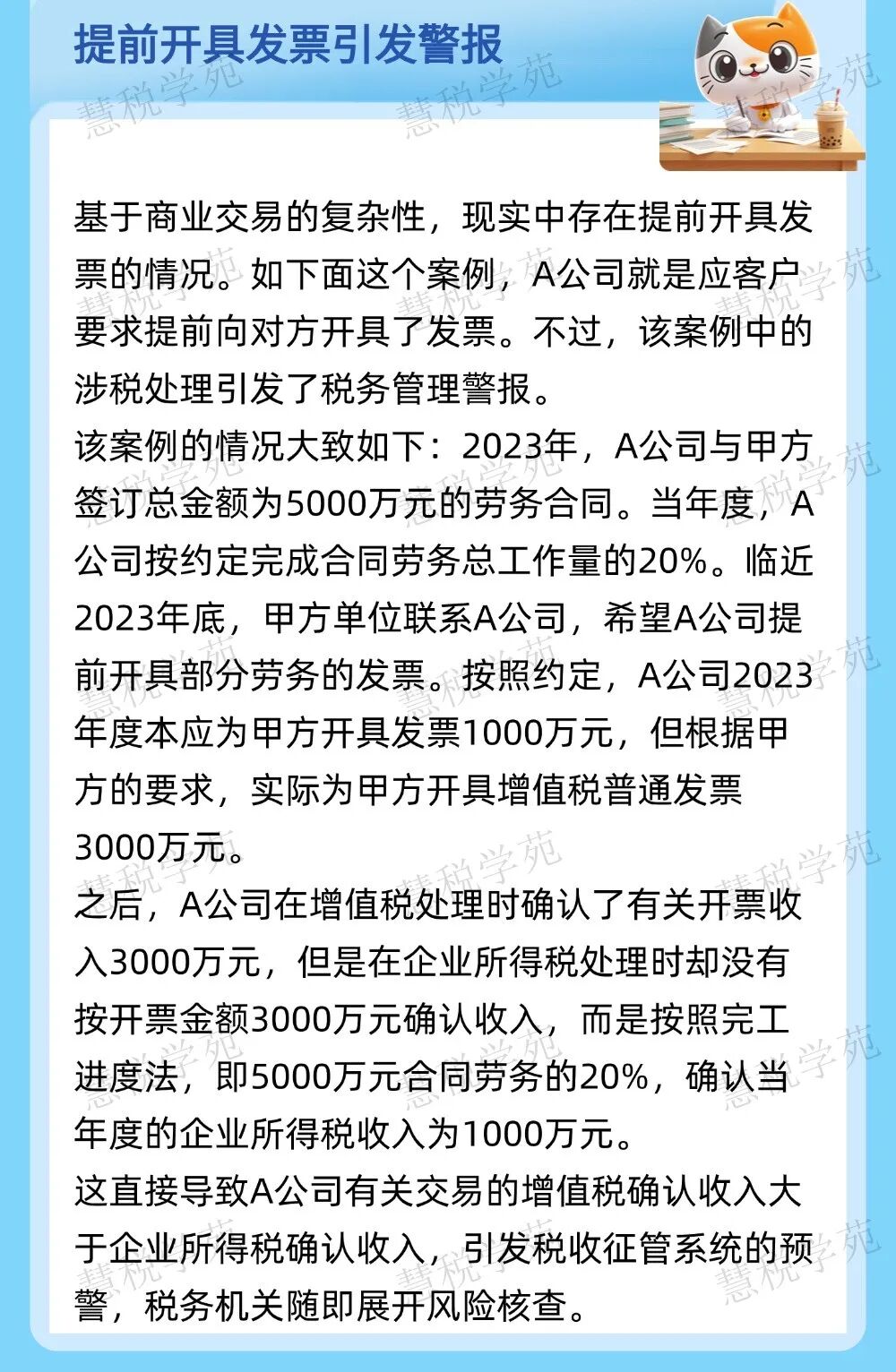 提前开具发票引发警报

基于商业交易的复杂性，现实中存在提前开具发票的情况。如下面这个案例，A公司就是应客户要求提前向对方开具了发票。不过，该案例中的涉税处理引发了税务管理警报。

该案例的情况大致如下：2023年，A公司与甲方签订总金额为5000万元的劳务合同。当年度，A公司按约定完成合同劳务总工作量的20%。临近2023年底，甲方单位联系A公司，希望A公司提前开具部分劳务的发票。按照约定，A公司2023年度本应为甲方开具发票1000万元，但根据甲方的要求，实际为甲方开具增值税普通发票3000万元。

之后，A公司在增值税处理时确认了有关开票收入3000万元，但是在企业所得税处理时却没有按开票金额3000万元确认收入，而是按照完工进度法，即5000万元合同劳务的20%，确认当年度的企业所得税收入为1000万元。

这直接导致A公司有关交易的增值税确认收入大于企业所得税确认收入，引发税收征管系统的预警，税务机关随即展开风险核查。

慧税学苑